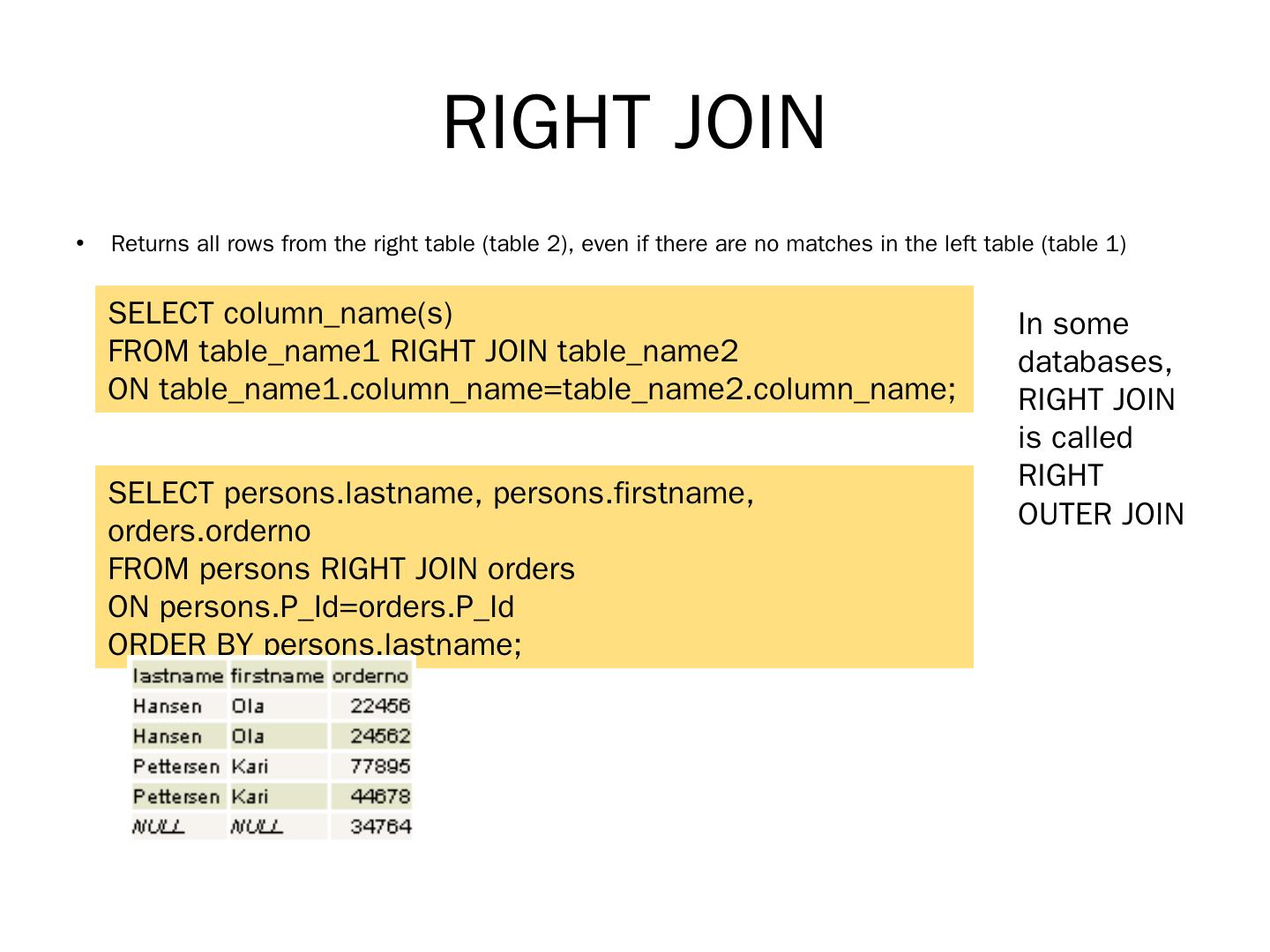 RIGHT JOIN

• Returns all rows from the right table (table 2), even if there are no matches in the left table (table 1)

SELECT column_name(s)
FROM table_name1 RIGHT JOIN table_name2
ON table_name1.column_name=table_name2.column_name;

SELECT persons.lastname, persons.firstname, orders.orderno
FROM persons RIGHT JOIN orders
ON persons.P_Id=orders.P_Id
ORDER BY persons.lastname;

| lastname | firstname | orderno |
|---|---|---|
| Hansen | Ola | 22456 |
| Hansen | Ola | 24562 |
| Pettersen | Kari | 77895 |
| Pettersen | Kari | 44678 |
| NULL | NULL | 34764 |

In some databases, RIGHT JOIN is called RIGHT OUTER JOIN